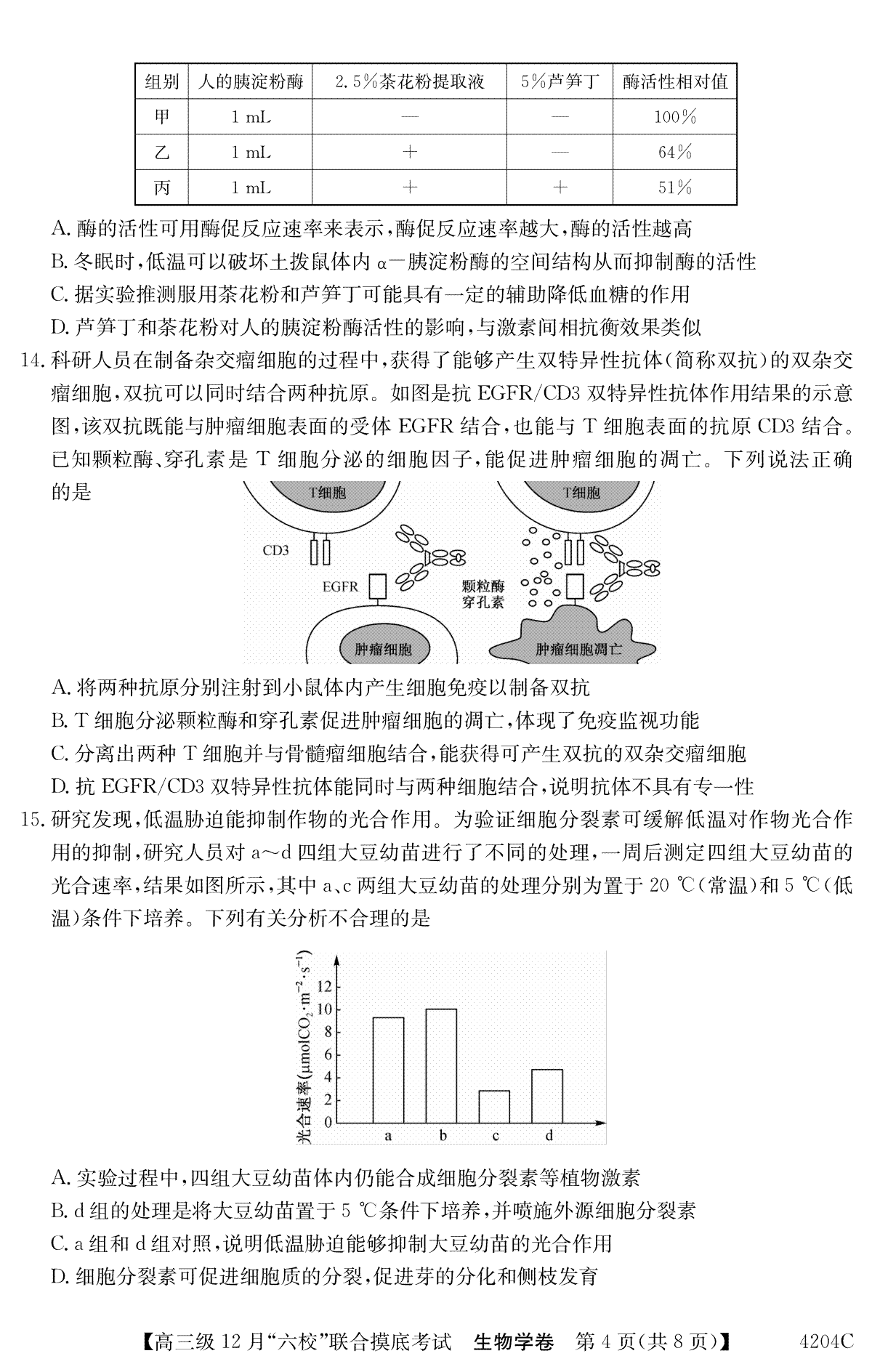 | 组别 | 人的胰淀粉酶 | 2.5%茶花粉提取液 | 5%芦笋丁 | 酶活性相对值 |
|---|---|---|---|---|
| 甲 | 1 mL | — | — | 100% |
| 乙 | 1 mL | + | — | 64% |
| 丙 | 1 mL | + | + | 51% |

A. 酶的活性可用酶促反应速率来表示，酶促反应速率越大，酶的活性越高

B. 冬眠时，低温可以破坏土拨鼠体内 α—胰淀粉酶的空间结构从而抑制酶的活性

C. 据实验推测服用茶花粉和芦笋丁可能具有一定的辅助降低血糖的作用

D. 芦笋丁和茶花粉对人的胰淀粉酶活性的影响，与激素间相抗衡效果类似

14. 科研人员在制备杂交瘤细胞的过程中，获得了能够产生双特异性抗体(简称双抗)的双杂交瘤细胞，双抗可以同时结合两种抗原。如图是抗 EGFR/CD3 双特异性抗体作用结果的示意图，该双抗既能与肿瘤细胞表面的受体 EGFR 结合，也能与 T 细胞表面的抗原 CD3 结合。已知颗粒酶、穿孔素是 T 细胞分泌的细胞因子，能促进肿瘤细胞的凋亡。下列说法正确的是

T细胞
T细胞
CD3
EGFR
颗粒酶
穿孔素
肿瘤细胞
肿瘤细胞凋亡

A. 将两种抗原分别注射到小鼠体内产生细胞免疫以制备双抗

B. T 细胞分泌颗粒酶和穿孔素促进肿瘤细胞的凋亡，体现了免疫监视功能

C. 分离出两种 T 细胞并与骨髓瘤细胞结合，能获得可产生双抗的双杂交瘤细胞

D. 抗 EGFR/CD3 双特异性抗体能同时与两种细胞结合，说明抗体不具有专一性

15. 研究发现，低温胁迫能抑制作物的光合作用。为验证细胞分裂素可缓解低温对作物光合作用的抑制，研究人员对 a～d 四组大豆幼苗进行了不同的处理，一周后测定四组大豆幼苗的光合速率，结果如图所示，其中 a、c 两组大豆幼苗的处理分别为置于 20 ℃(常温)和 5 ℃(低温)条件下培养。下列有关分析不合理的是

光合速率($\mu molCO_2 \cdot m^{-2} \cdot s^{-1}$)
12
10
8
6
4
2
0
a b c d

A. 实验过程中，四组大豆幼苗体内仍能合成细胞分裂素等植物激素

B. d 组的处理是将大豆幼苗置于 5 ℃条件下培养，并喷施外源细胞分裂素

C. a 组和 d 组对照，说明低温胁迫能够抑制大豆幼苗的光合作用

D. 细胞分裂素可促进细胞质的分裂，促进芽的分化和侧枝发育

【高三级 12 月“六校”联合摸底考试　生物学卷　第 4 页(共 8 页)】　4204C